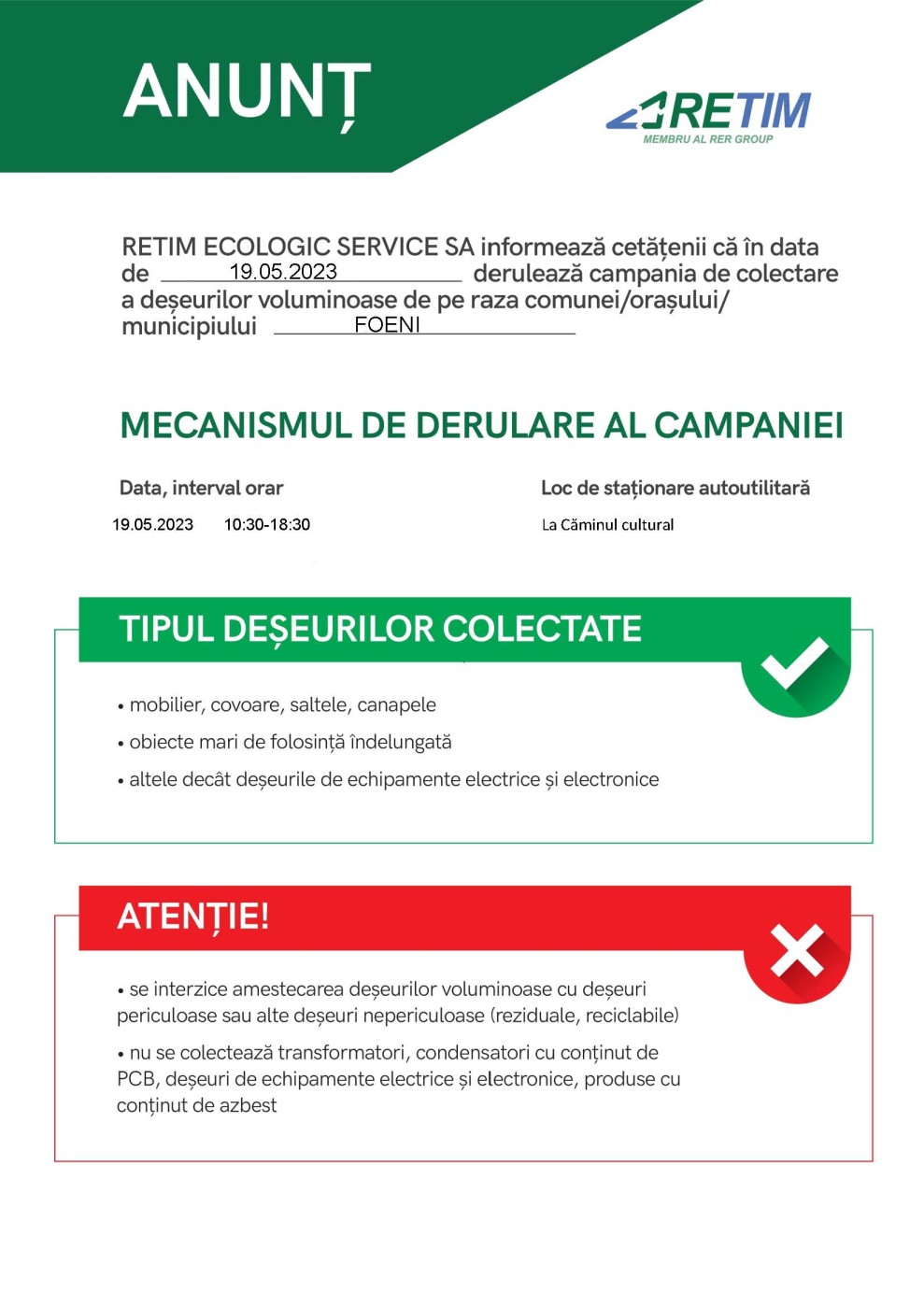 ANUNȚ

RETIM
MEMBRU AL RER GROUP

RETIM ECOLOGIC SERVICE SA informează cetățenii că în data de 19.05.2023 derulează campania de colectare a deșeurilor voluminoase de pe raza comunei/orașului/municipiului FOENI

MECANISMUL DE DERULARE AL CAMPANIEI

Data, interval orar
19.05.2023 10:30-18:30

Loc de staționare autoutilitară
La Căminul cultural

TIPUL DEȘEURILOR COLECTATE

• mobilier, covoare, saltele, canapele
• obiecte mari de folosință îndelungată
• altele decât deșeurile de echipamente electrice și electronice

ATENȚIE!

• se interzice amestecarea deșeurilor voluminoase cu deșeuri periculoase sau alte deșeuri nepericuloase (reziduale, reciclabile)
• nu se colectează transformatori, condensatori cu conținut de PCB, deșeuri de echipamente electrice și electronice, produse cu conținut de azbest